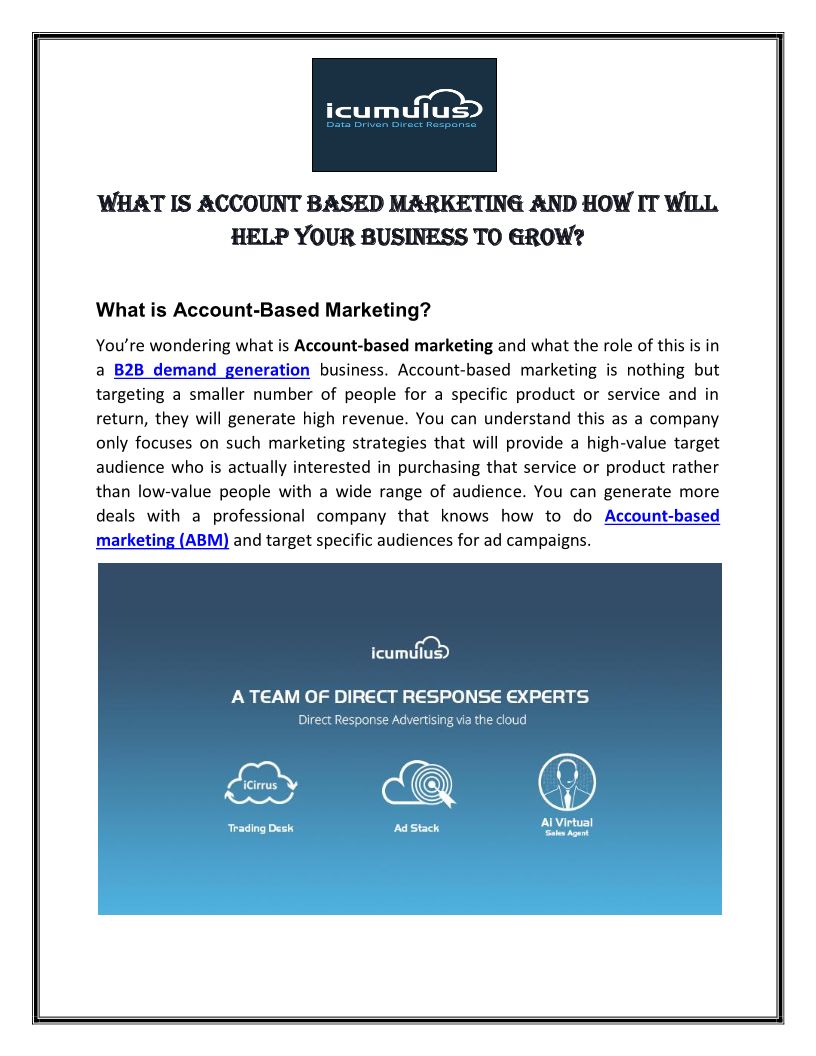 icumulus
Data Driven Direct Response

WHAT IS ACCOUNT BASED MARKETING AND HOW IT WILL HELP YOUR BUSINESS TO GROW?

What is Account-Based Marketing?

You're wondering what is Account-based marketing and what the role of this is in a B2B demand generation business. Account-based marketing is nothing but targeting a smaller number of people for a specific product or service and in return, they will generate high revenue. You can understand this as a company only focuses on such marketing strategies that will provide a high-value target audience who is actually interested in purchasing that service or product rather than low-value people with a wide range of audience. You can generate more deals with a professional company that knows how to do Account-based marketing (ABM) and target specific audiences for ad campaigns.

icumulus

A TEAM OF DIRECT RESPONSE EXPERTS

Direct Response Advertising via the cloud

iCirrus

Trading Desk

Ad Stack

AI Virtual
Sales Agent